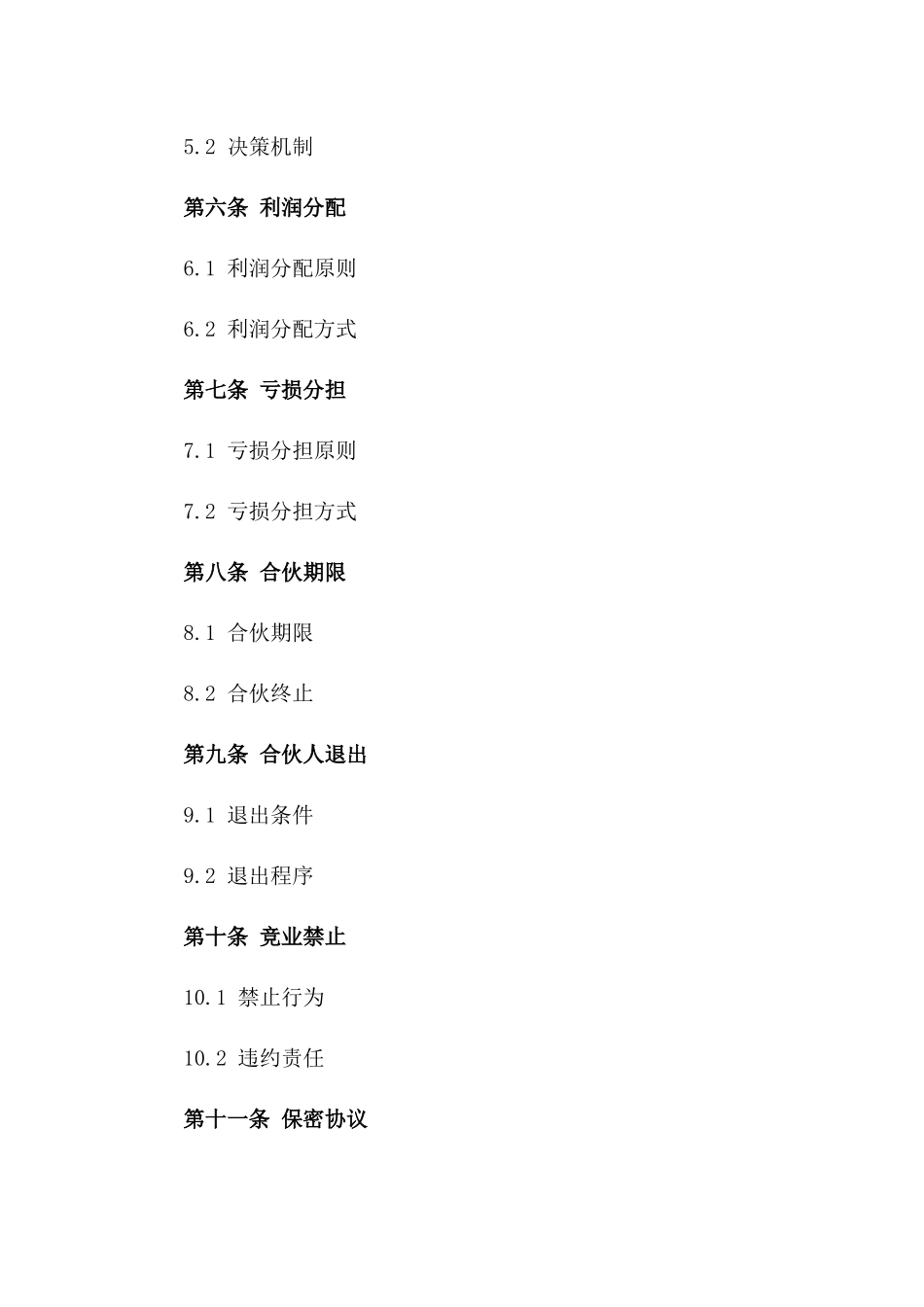 5.2 决策机制

第六条 利润分配

6.1 利润分配原则

6.2 利润分配方式

第七条 亏损分担

7.1 亏损分担原则

7.2 亏损分担方式

第八条 合伙期限

8.1 合伙期限

8.2 合伙终止

第九条 合伙人退出

9.1 退出条件

9.2 退出程序

第十条 竞业禁止

10.1 禁止行为

10.2 违约责任

第十一条 保密协议